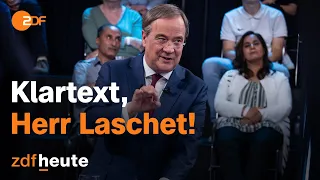 ZDF

Klartext,
Herr Laschet!

zdfheute